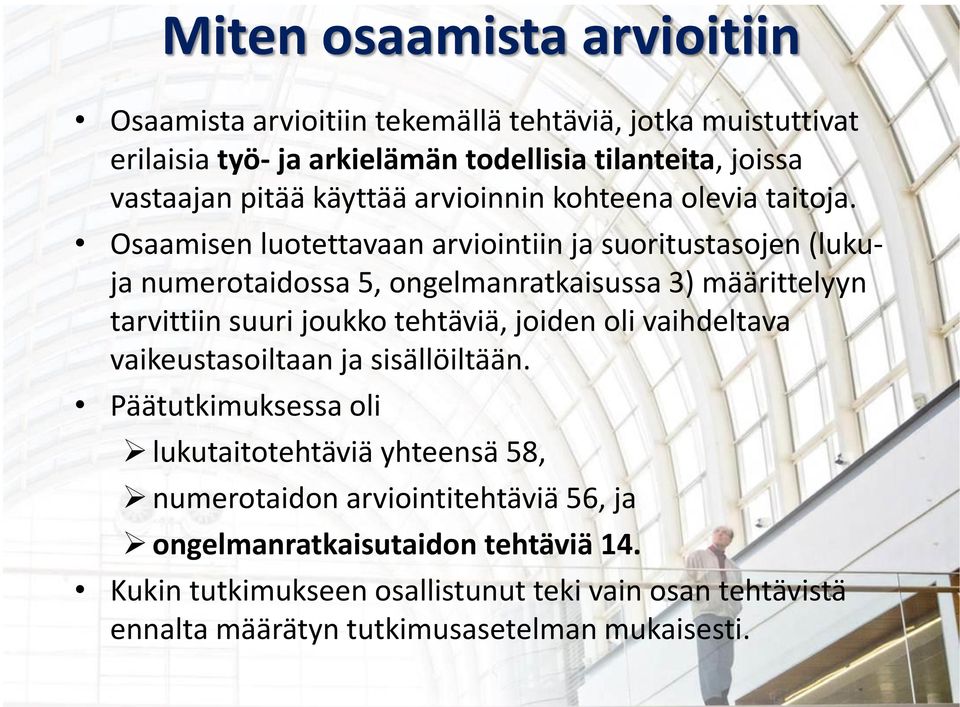 Miten osaamista arvioitiin

• Osaamista arvioitiin tekemällä tehtäviä, jotka muistuttivat erilaisia työ- ja arkielämän todellisia tilanteita, joissa vastaajan pitää käyttää arvioinnin kohteena olevia taitoja.

• Osaamisen luotettavaan arviointiin ja suoritustasojen (luku- ja numerotaidossa 5, ongelmanratkaisussa 3) määrittelyyn tarvittiin suuri joukko tehtäviä, joiden oli vaihdeltava vaikeustasoiltaan ja sisällöiltään.

• Päätutkimuksessa oli
➢ lukutaitotehtäviä yhteensä 58,
➢ numerotaidon arviointitehtäviä 56, ja
➢ ongelmanratkaisutaidon tehtäviä 14.

• Kukin tutkimukseen osallistunut teki vain osan tehtävistä ennalta määrätyn tutkimusasetelman mukaisesti.